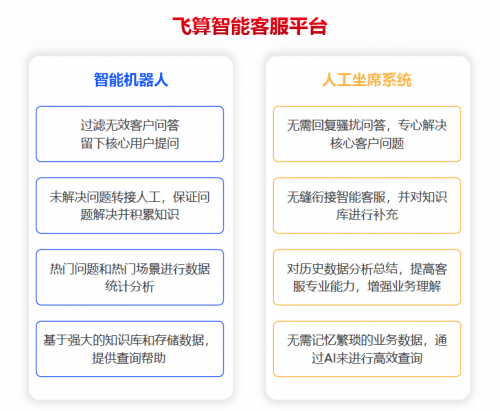 飞算智能客服平台

智能机器人

过滤无效客户问答
留下核心用户提问

未解决问题转接人工，保证问题解决并积累知识

热门问题和热门场景进行数据统计分析

基于强大的知识库和存储数据，提供查询帮助

人工坐席系统

无需回复骚扰问答，专心解决核心客户问题

无缝衔接智能客服，并对知识库进行补充

对历史数据分析总结，提高客服专业能力，增强业务理解

无需记忆繁琐的业务数据，通过AI来进行高效查询